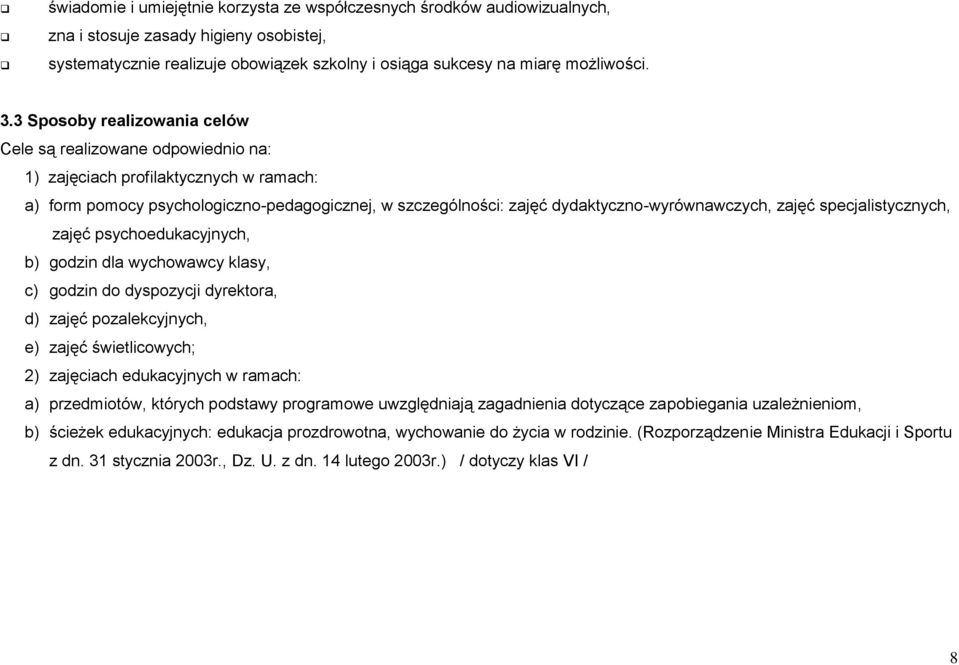 ❑ świadomie i umiejętnie korzysta ze współczesnych środków audiowizualnych,

❑ zna i stosuje zasady higieny osobistej,

❑ systematycznie realizuje obowiązek szkolny i osiąga sukcesy na miarę możliwości.

3.3 Sposoby realizowania celów

Cele są realizowane odpowiednio na:

1) zajęciach profilaktycznych w ramach:

a) form pomocy psychologiczno-pedagogicznej, w szczególności: zajęć dydaktyczno-wyrównawczych, zajęć specjalistycznych, zajęć psychoedukacyjnych,

b) godzin dla wychowawcy klasy,

c) godzin do dyspozycji dyrektora,

d) zajęć pozalekcyjnych,

e) zajęć świetlicowych;

2) zajęciach edukacyjnych w ramach:

a) przedmiotów, których podstawy programowe uwzględniają zagadnienia dotyczące zapobiegania uzależnieniom,

b) ścieżek edukacyjnych: edukacja prozdrowotna, wychowanie do życia w rodzinie. (Rozporządzenie Ministra Edukacji i Sportu z dn. 31 stycznia 2003r., Dz. U. z dn. 14 lutego 2003r.) / dotyczy klas VI /

8